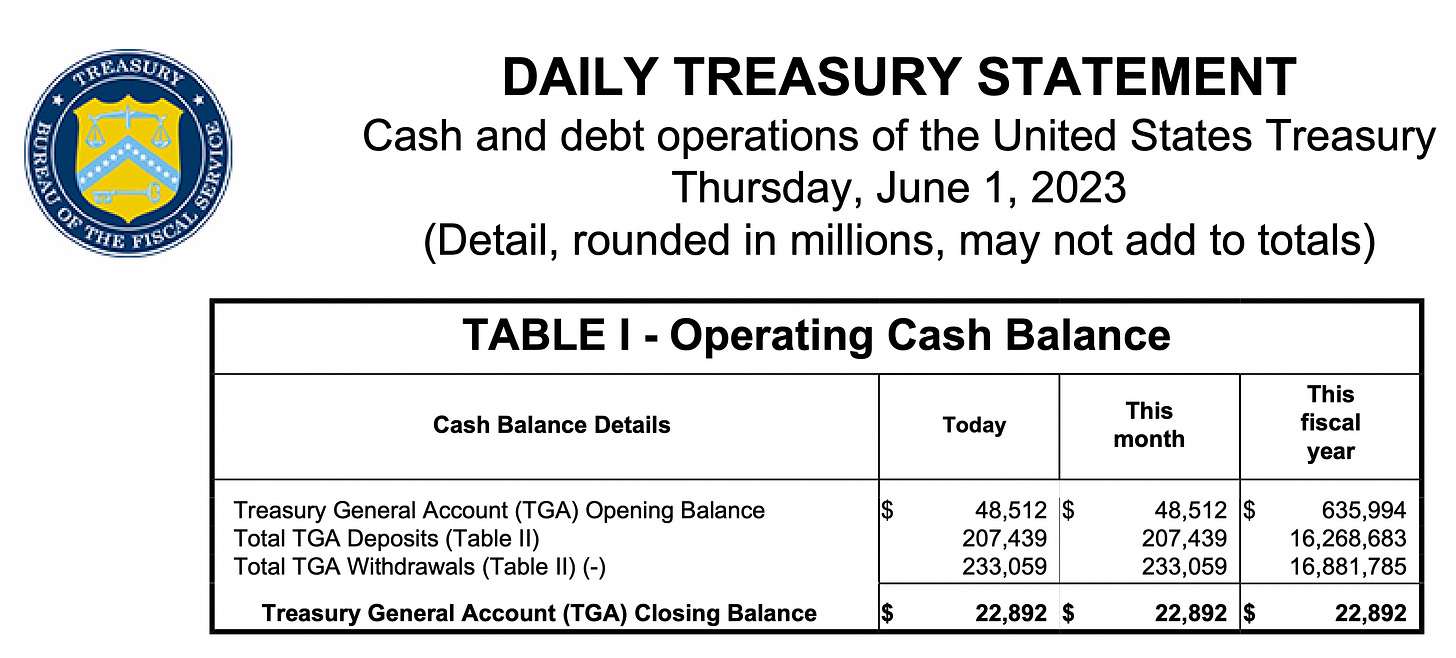 TREASURY
BUREAU OF THE FISCAL SERVICE

DAILY TREASURY STATEMENT
Cash and debt operations of the United States Treasury
Thursday, June 1, 2023
(Detail, rounded in millions, may not add to totals)

TABLE I - Operating Cash Balance

| Cash Balance Details | Today | This month | This fiscal year |
|---|---|---|---|
| Treasury General Account (TGA) Opening Balance | $ 48,512 | $ 48,512 | $ 635,994 |
| Total TGA Deposits (Table II) | 207,439 | 207,439 | 16,268,683 |
| Total TGA Withdrawals (Table II) (-) | 233,059 | 233,059 | 16,881,785 |
| Treasury General Account (TGA) Closing Balance | $ 22,892 | $ 22,892 | $ 22,892 |